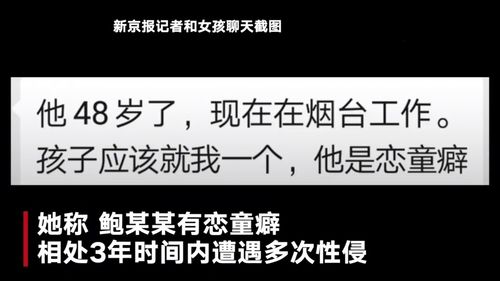 新京报记者和女孩聊天截图

他 48 岁了，现在在烟台工作。
孩子应该就我一个，他是恋童癖

她称 鲍某某有恋童癖
相处3年时间内遭遇多次性侵